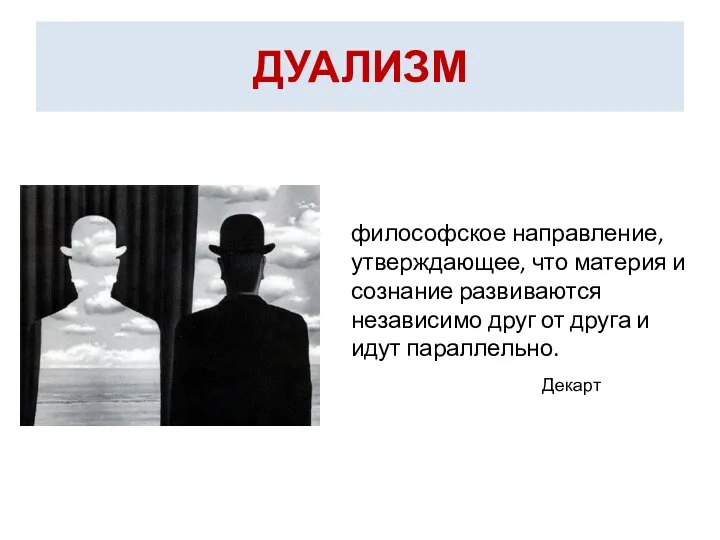 ДУАЛИЗМ

философское направление, утверждающее, что материя и сознание развиваются независимо друг от друга и идут параллельно.

Декарт